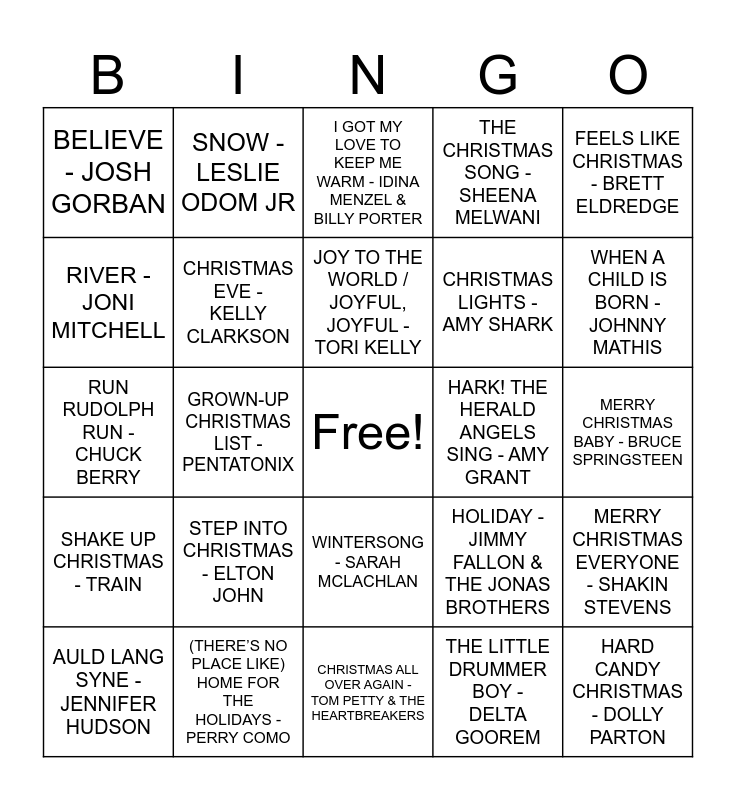 | B | I | N | G | O |
|---|---|---|---|---|
| BELIEVE - JOSH GORBAN | SNOW - LESLIE ODOM JR | I GOT MY LOVE TO KEEP ME WARM - IDINA MENZEL & BILLY PORTER | THE CHRISTMAS SONG - SHEENA MELWANI | FEELS LIKE CHRISTMAS - BRETT ELDREDGE |
| RIVER - JONI MITCHELL | CHRISTMAS EVE - KELLY CLARKSON | JOY TO THE WORLD / JOYFUL, JOYFUL - TORI KELLY | CHRISTMAS LIGHTS - AMY SHARK | WHEN A CHILD IS BORN - JOHNNY MATHIS |
| RUN RUDOLPH RUN - CHUCK BERRY | GROWN-UP CHRISTMAS LIST - PENTATONIX | Free! | HARK! THE HERALD ANGELS SING - AMY GRANT | MERRY CHRISTMAS BABY - BRUCE SPRINGSTEEN |
| SHAKE UP CHRISTMAS - TRAIN | STEP INTO CHRISTMAS - ELTON JOHN | WINTERSONG - SARAH MCLACHLAN | HOLIDAY - JIMMY FALLON & THE JONAS BROTHERS | MERRY CHRISTMAS EVERYONE - SHAKIN STEVENS |
| AULD LANG SYNE - JENNIFER HUDSON | (THERE'S NO PLACE LIKE) HOME FOR THE HOLIDAYS - PERRY COMO | CHRISTMAS ALL OVER AGAIN - TOM PETTY & THE HEARTBREAKERS | THE LITTLE DRUMMER BOY - DELTA GOOREM | HARD CANDY CHRISTMAS - DOLLY PARTON |